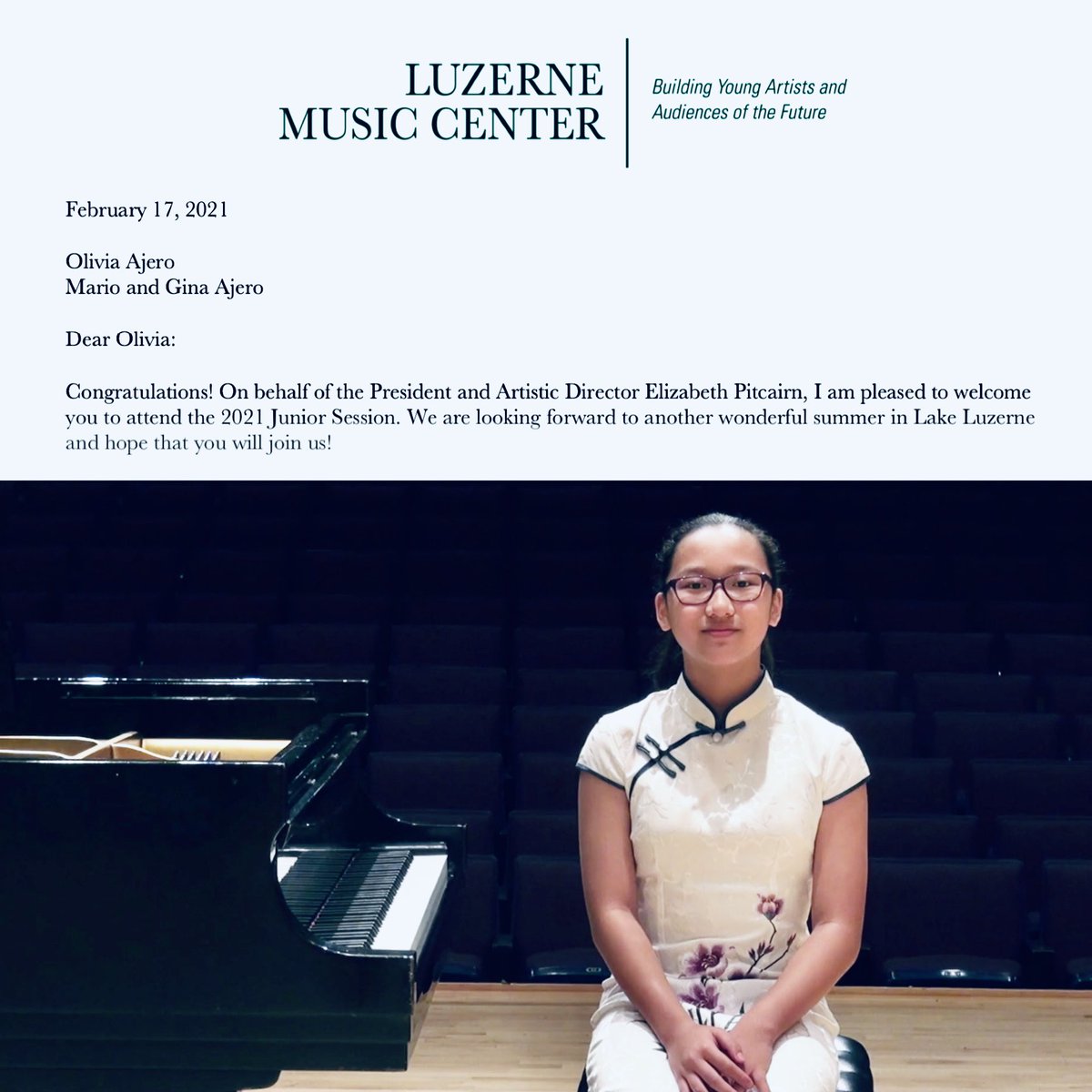 LUZERNE MUSIC CENTER

Building Young Artists and Audiences of the Future

February 17, 2021

Olivia Ajero
Mario and Gina Ajero

Dear Olivia:

Congratulations! On behalf of the President and Artistic Director Elizabeth Pitcairn, I am pleased to welcome you to attend the 2021 Junior Session. We are looking forward to another wonderful summer in Lake Luzerne and hope that you will join us!